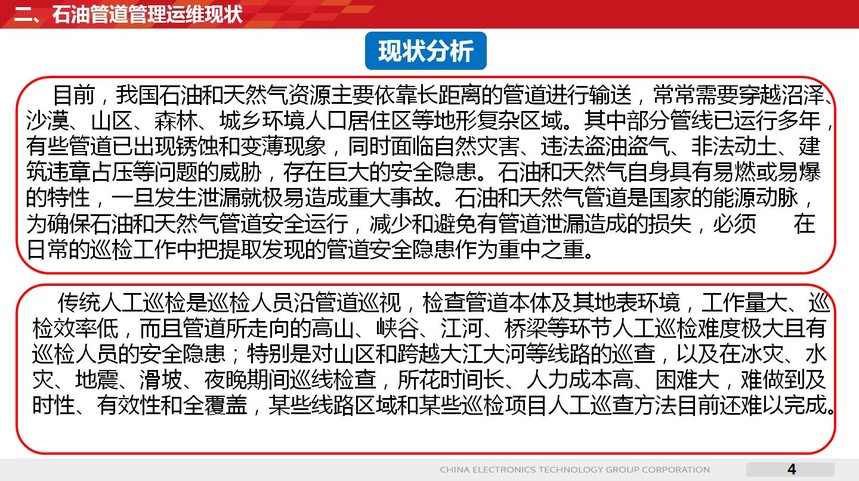 二、石油管道管理运维现状

现状分析

目前，我国石油和天然气资源主要依靠长距离的管道进行输送，常常需要穿越沼泽、沙漠、山区、森林、城乡环境人口居住区等地形复杂区域。其中部分管线已运行多年，有些管道已出现锈蚀和变薄现象，同时面临自然灾害、违法盗油盗气、非法动土、建筑违章占压等问题的威胁，存在巨大的安全隐患。石油和天然气自身具有易燃或易爆的特性，一旦发生泄漏就极易造成重大事故。石油和天然气管道是国家的能源动脉，为确保石油和天然气管道安全运行，减少和避免有管道泄漏造成的损失，必须 在日常的巡检工作中把提取发现的管道安全隐患作为重中之重。

传统人工巡检是巡检人员沿管道巡视，检查管道本体及其地表环境，工作量大、巡检效率低，而且管道所走向的高山、峡谷、江河、桥梁等环节人工巡检难度极大且有巡检人员的安全隐患；特别是对山区和跨越大江大河等线路的巡查，以及在冰灾、水灾、地震、滑坡、夜晚期间巡线检查，所花时间长、人力成本高、困难大，难做到及时性、有效性和全覆盖，某些线路区域和某些巡检项目人工巡查方法目前还难以完成。

CHINA ELECTRONICS TECHNOLOGY GROUP CORPORATION

4